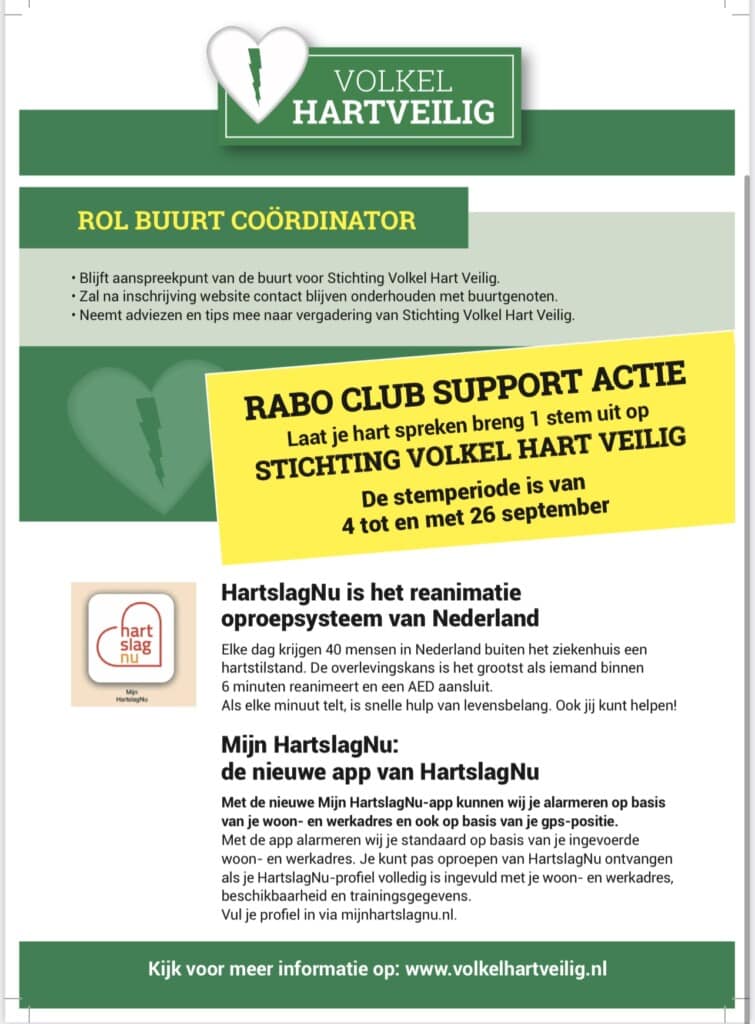 VOLKEL
HARTVEILIG

ROL BUURT COÖRDINATOR

• Blijft aanspreekpunt van de buurt voor Stichting Volkel Hart Veilig.
• Zal na inschrijving website contact blijven onderhouden met buurtgenoten.
• Neemt adviezen en tips mee naar vergadering van Stichting Volkel Hart Veilig.

RABO CLUB SUPPORT ACTIE
Laat je hart spreken breng 1 stem uit op
STICHTING VOLKEL HART VEILIG
De stemperiode is van
4 tot en met 26 september

hart slag nu
Mijn HartslagNu

HartslagNu is het reanimatie oproepsysteem van Nederland

Elke dag krijgen 40 mensen in Nederland buiten het ziekenhuis een hartstilstand. De overlevingskans is het grootst als iemand binnen 6 minuten reanimeert en een AED aansluit.
Als elke minuut telt, is snelle hulp van levensbelang. Ook jij kunt helpen!

Mijn HartslagNu:
de nieuwe app van HartslagNu

Met de nieuwe Mijn HartslagNu-app kunnen wij je alarmeren op basis van je woon- en werkadres en ook op basis van je gps-positie.
Met de app alarmeren wij je standaard op basis van je ingevoerde woon- en werkadres. Je kunt pas oproepen van HartslagNu ontvangen als je HartslagNu-profiel volledig is ingevuld met je woon- en werkadres, beschikbaarheid en trainingsgegevens.
Vul je profiel in via mijnhartslagnu.nl.

Kijk voor meer informatie op: www.volkelhartveilig.nl